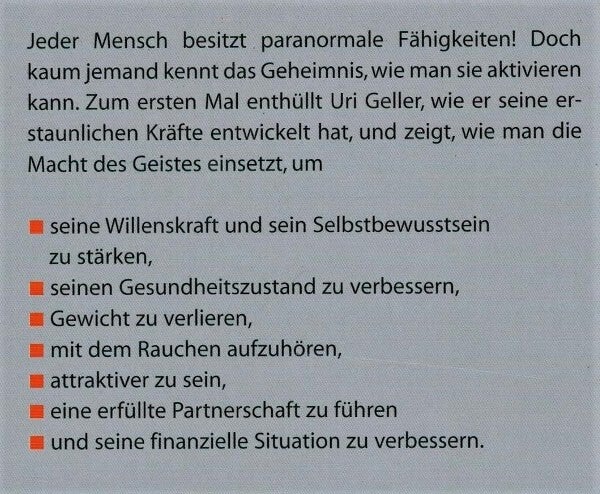 Jeder Mensch besitzt paranormale Fähigkeiten! Doch kaum jemand kennt das Geheimnis, wie man sie aktivieren kann. Zum ersten Mal enthüllt Uri Geller, wie er seine erstaunlichen Kräfte entwickelt hat, und zeigt, wie man die Macht des Geistes einsetzt, um

• seine Willenskraft und sein Selbstbewusstsein zu stärken,
• seinen Gesundheitszustand zu verbessern,
• Gewicht zu verlieren,
• mit dem Rauchen aufzuhören,
• attraktiver zu sein,
• eine erfüllte Partnerschaft zu führen
• und seine finanzielle Situation zu verbessern.